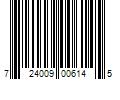 7 24009 00614 5